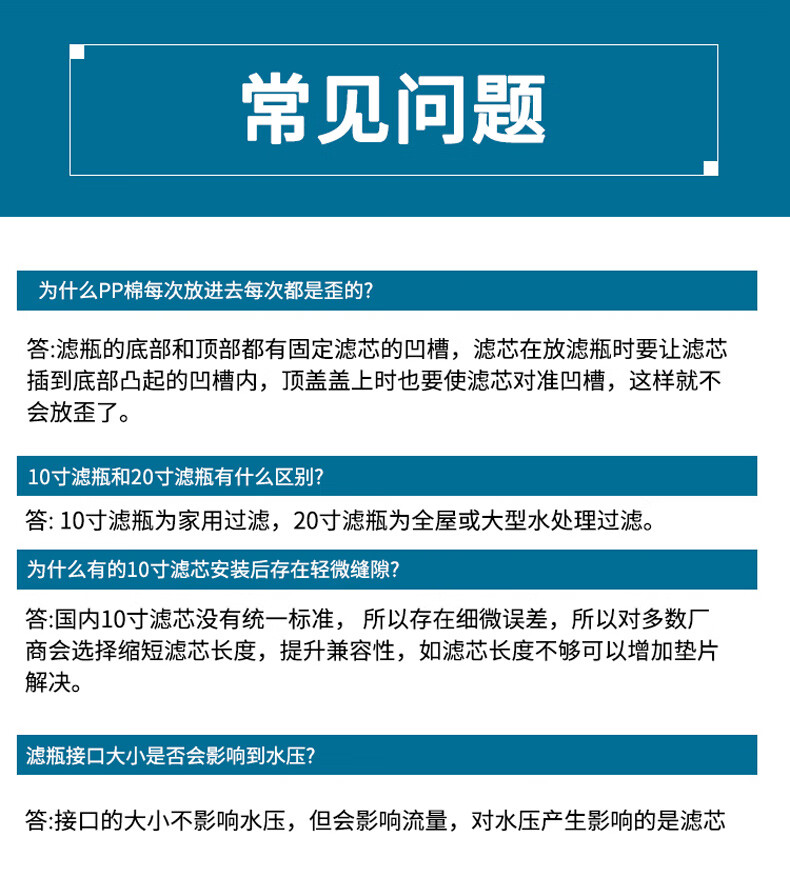 常见问题

为什么PP棉每次放进去每次都是歪的?

答:滤瓶的底部和顶部都有固定滤芯的凹槽，滤芯在放滤瓶时要让滤芯插到底部凸起的凹槽内，顶盖盖上时也要使滤芯对准凹槽，这样就不会放歪了。

10寸滤瓶和20寸滤瓶有什么区别?

答: 10寸滤瓶为家用过滤，20寸滤瓶为全屋或大型水处理过滤。

为什么有的10寸滤芯安装后存在轻微缝隙?

答:国内10寸滤芯没有统一标准， 所以存在细微误差，所以对多数厂商会选择缩短滤芯长度，提升兼容性，如滤芯长度不够可以增加垫片解决。

滤瓶接口大小是否会影响到水压?

答:接口的大小不影响水压，但会影响流量，对水压产生影响的是滤芯